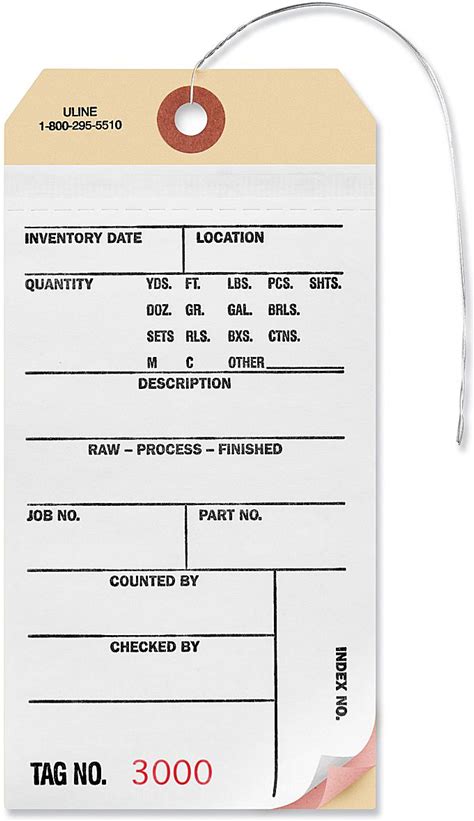 ULINE
1-800-295-5510

INVENTORY DATE

LOCATION

QUANTITY YDS. FT. LBS. PCS. SHTS.
DOZ. GR. GAL. BRLS.
SETS RLS. BXS. CTNS.
M C OTHER

DESCRIPTION

RAW – PROCESS – FINISHED

JOB NO.

PART NO.

COUNTED BY

CHECKED BY

INDEX NO.

TAG NO. 3000